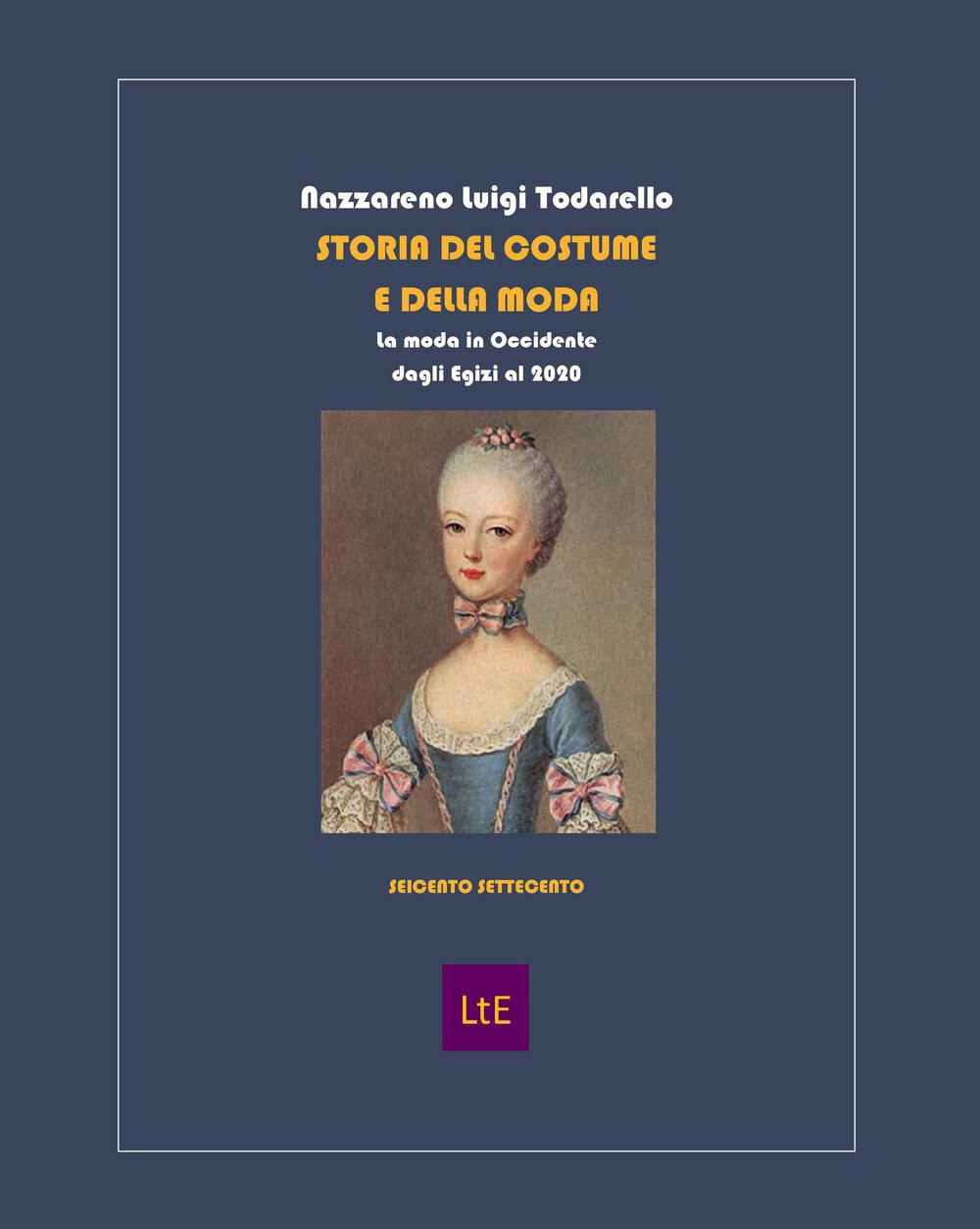 Nazzareno Luigi Todarello

STORIA DEL COSTUME
E DELLA MODA

La moda in Occidente
dagli Egizi al 2020

SEICENTO SETTECENTO

LtE